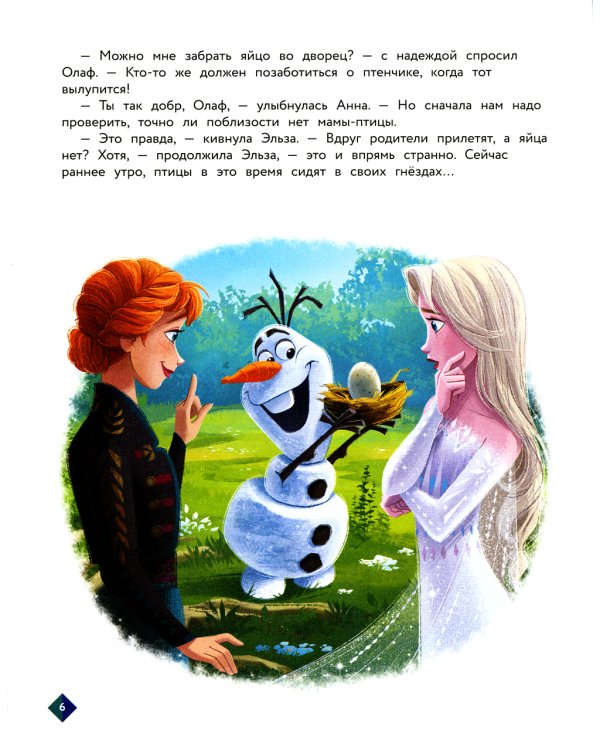 — Можно мне забрать яйцо во дворец? — с надеждой спросил Олаф. — Кто-то же должен позаботиться о птенчике, когда тот вылупится!

— Ты так добр, Олаф, — улыбнулась Анна. — Но сначала нам надо проверить, точно ли поблизости нет мамы-птицы.

— Это правда, — кивнула Эльза. — Вдруг родители прилетят, а яйца нет? Хотя, — продолжила Эльза, — это и впрямь странно. Сейчас раннее утро, птицы в это время сидят в своих гнёздах...

6